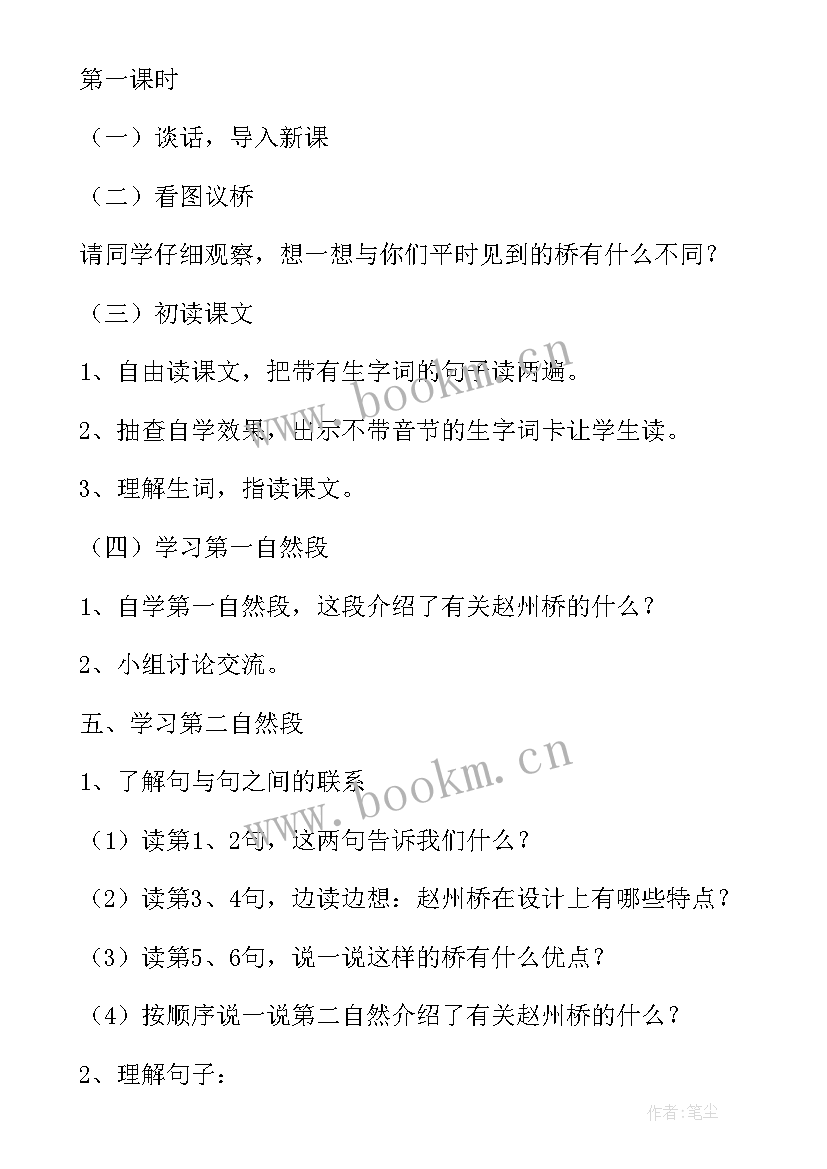 第一课时

（一）谈话，导入新课

（二）看图议桥

请同学仔细观察，想一想与你们平时见到的桥有什么不同？

（三）初读课文

1、自由读课文，把带有生字词的句子读两遍。

2、抽查自学效果，出示不带音节的生字词卡让学生读。

3、理解生词，指读课文。

（四）学习第一自然段

1、自学第一自然段，这段介绍了有关赵州桥的什么？

2、小组讨论交流。

五、学习第二自然段

1、了解句与句之间的联系

（1）读第1、2句，这两句告诉我们什么？

（2）读第3、4句，边读边想：赵州桥在设计上有哪些特点？

（3）读第5、6句，说一说这样的桥有什么优点？

（4）按顺序说一说第二自然介绍了有关赵州桥的什么？

2、理解句子：

www.bookm.cn

www.bookm.cn

作者：笔尘